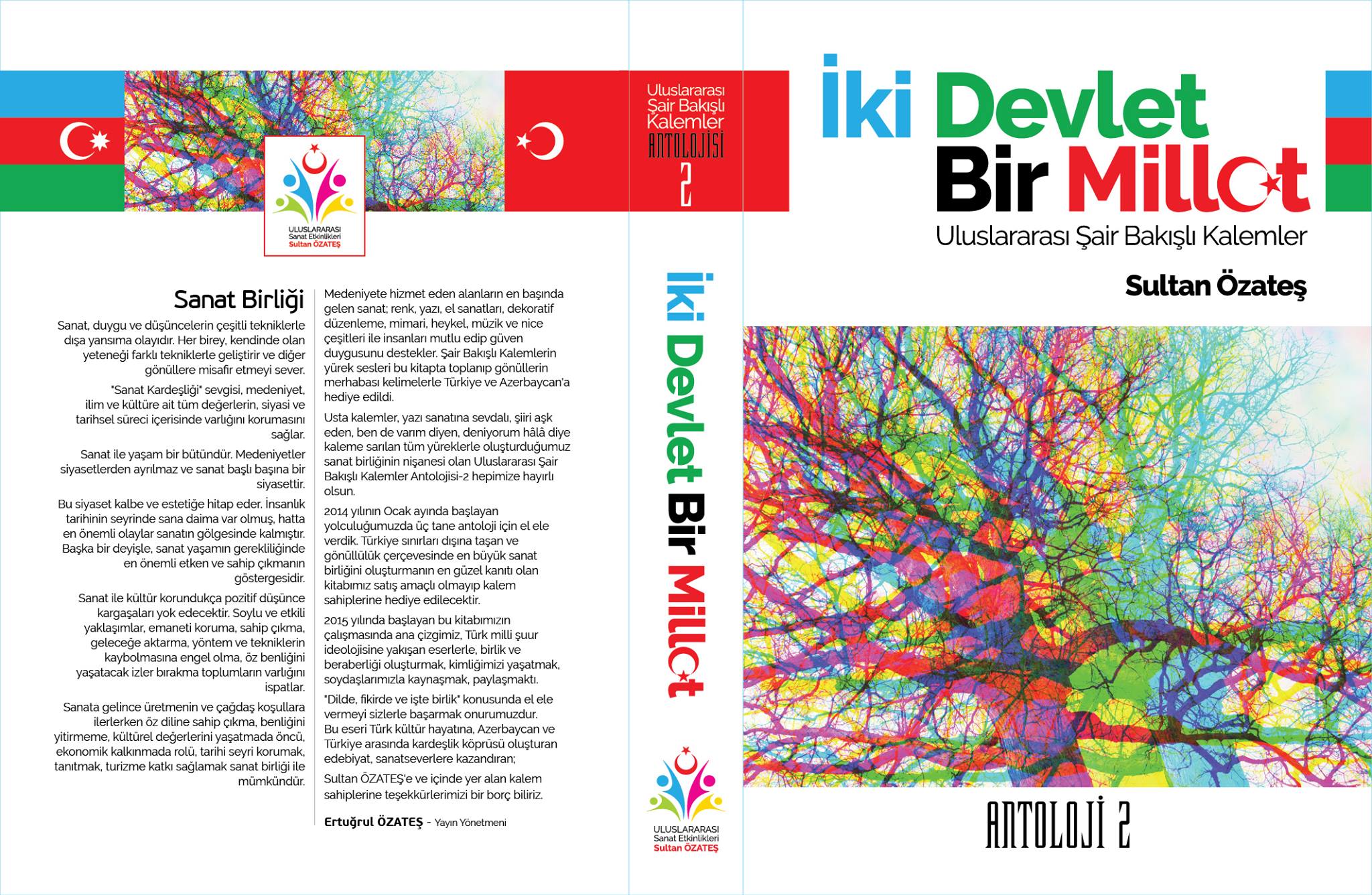 ULUSLARARASI
Sanat Etkinlikleri
Sultan ÖZATEŞ

Sanat Birliği

Sanat, duygu ve düşüncelerin çeşitli tekniklerle dışa yansıma olayıdır. Her birey, kendinde olan yeteneği farklı tekniklerle geliştirir ve diğer gönüllere misafir etmeyi sever.

"Sanat Kardeşliği" sevgisi, medeniyet, ilim ve kültüre ait tüm değerlerin, siyasi ve tarihsel süreci içerisinde varlığını korumasını sağlar.

Sanat ile yaşam bir bütündür. Medeniyetler siyasetlerden ayrılmaz ve sanat başlı başına bir siyasettir.

Bu siyaset kalbe ve estetiğe hitap eder. İnsanlık tarihinin seyrinde sana daima var olmuş, hatta en önemli olaylar sanatın gölgesinde kalmıştır. Başka bir deyişle, sanat yaşamın gerekliliğinde en önemli etken ve sahip çıkmanın göstergesidir.

Sanat ile kültür korundukça pozitif düşünce kargaşaları yok edecektir. Soylu ve etkili yaklaşımlar, emaneti koruma, sahip çıkma, geleceğe aktarma, yöntem ve tekniklerin kaybolmasına engel olma, öz benliğini yaşatacak izler bırakma toplumların varlığını ispatlar.

Sanata gelince üretmenin ve çağdaş koşullara ilerlerken öz diline sahip çıkma, benliğini yitirmeme, kültürel değerlerini yaşatmada öncü, ekonomik kalkınmada rolü, tarihi seyri korumak, tanıtmak, turizme katkı sağlamak sanat birliği ile mümkündür.

Medeniyete hizmet eden alanların en başında gelen sanat; renk, yazı, el sanatları, dekoratif düzenleme, mimari, heykel, müzik ve nice çeşitleri ile insanları mutlu edip güven duygusunu destekler. Şair Bakışlı Kalemlerin yürek sesleri bu kitapta toplanıp gönüllerin merhabası kelimelerle Türkiye ve Azerbaycan'a hediye edildi.

Usta kalemler, yazı sanatına sevdalı, şiiri aşk eden, ben de varım diyen, deniyorum hâlâ diye kaleme sarılan tüm yüreklerle oluşturduğumuz sanat birliğinin nişanesi olan Uluslararası Şair Bakışlı Kalemler Antolojisi-2 hepimize hayırlı olsun.

2014 yılının Ocak ayında başlayan yolculuğumuzda üç tane antoloji için el ele verdik. Türkiye sınırları dışına taşan ve gönüllülük çerçevesinde en büyük sanat birliğini oluşturmanın en güzel kanıtı olan kitabımız satış amaçlı olmayıp kalem sahiplerine hediye edilecektir.

2015 yılında başlayan bu kitabımızın çalışmasında ana çizgimiz, Türk milli şuur ideolojisine yakışan eserlerle, birlik ve beraberliği oluşturmak, kimliğimizi yaşatmak, soydaşlarımızla kaynaşmak, paylaşmaktı.

"Dilde, fikirde ve işte birlik" konusunda el ele vermeyi sizlerle başarmak onurumuzdur.
Bu eseri Türk kültür hayatına, Azerbaycan ve Türkiye arasında kardeşlik köprüsü oluşturan edebiyat, sanatseverlere kazandıran;

Sultan ÖZATEŞ'e ve içinde yer alan kalem sahiplerine teşekkürlerimizi bir borç biliriz.

Ertuğrul ÖZATEŞ - Yayın Yönetmeni

Uluslararası
Şair Bakışlı
Kalemler
ANTOLOJİSİ
2

İki Devlet Bir Millet

ULUSLARARASI
Sanat Etkinlikleri
Sultan ÖZATEŞ

İki Devlet
Bir Millet
Uluslararası Şair Bakışlı Kalemler

Sultan Özateş

ANTOLOJİ 2